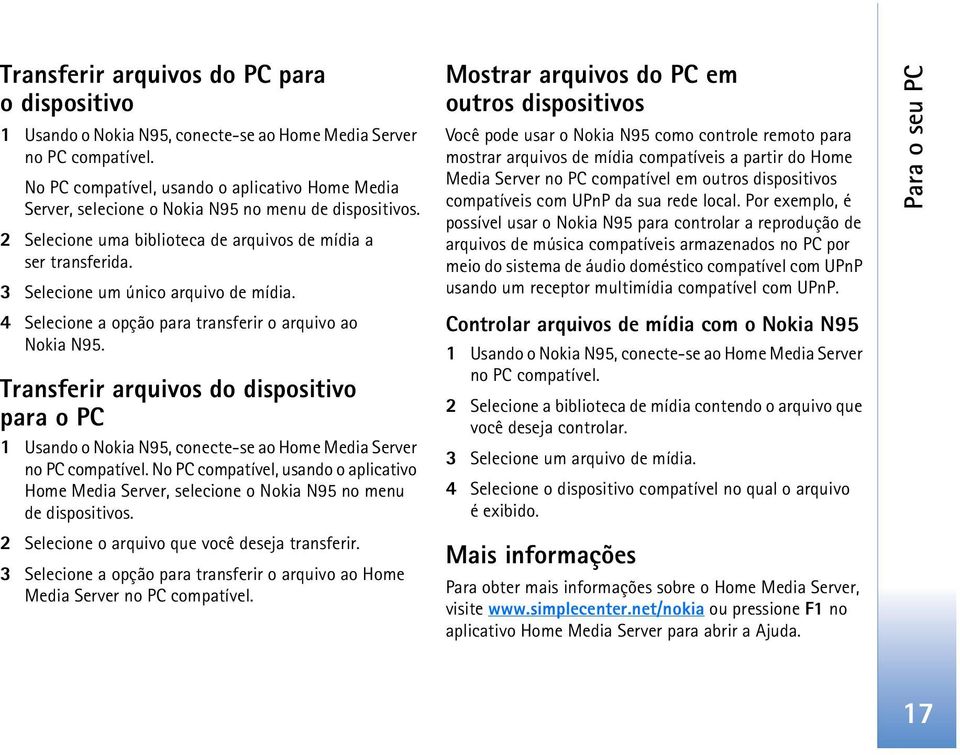 Transferir arquivos do PC para o dispositivo

1 Usando o Nokia N95, conecte-se ao Home Media Server no PC compatível.

No PC compatível, usando o aplicativo Home Media Server, selecione o Nokia N95 no menu de dispositivos.

2 Selecione uma biblioteca de arquivos de mídia a ser transferida.

3 Selecione um único arquivo de mídia.

4 Selecione a opção para transferir o arquivo ao Nokia N95.

Transferir arquivos do dispositivo para o PC

1 Usando o Nokia N95, conecte-se ao Home Media Server no PC compatível. No PC compatível, usando o aplicativo Home Media Server, selecione o Nokia N95 no menu de dispositivos.

2 Selecione o arquivo que você deseja transferir.

3 Selecione a opção para transferir o arquivo ao Home Media Server no PC compatível.

Mostrar arquivos do PC em outros dispositivos

Você pode usar o Nokia N95 como controle remoto para mostrar arquivos de mídia compatíveis a partir do Home Media Server no PC compatível em outros dispositivos compatíveis com UPnP da sua rede local. Por exemplo, é possível usar o Nokia N95 para controlar a reprodução de arquivos de música compatíveis armazenados no PC por meio do sistema de áudio doméstico compatível com UPnP usando um receptor multimídia compatível com UPnP.

Controlar arquivos de mídia com o Nokia N95

1 Usando o Nokia N95, conecte-se ao Home Media Server no PC compatível.

2 Selecione a biblioteca de mídia contendo o arquivo que você deseja controlar.

3 Selecione um arquivo de mídia.

4 Selecione o dispositivo compatível no qual o arquivo é exibido.

Mais informações

Para obter mais informações sobre o Home Media Server, visite www.simplecenter.net/nokia ou pressione F1 no aplicativo Home Media Server para abrir a Ajuda.

Para o seu PC

17